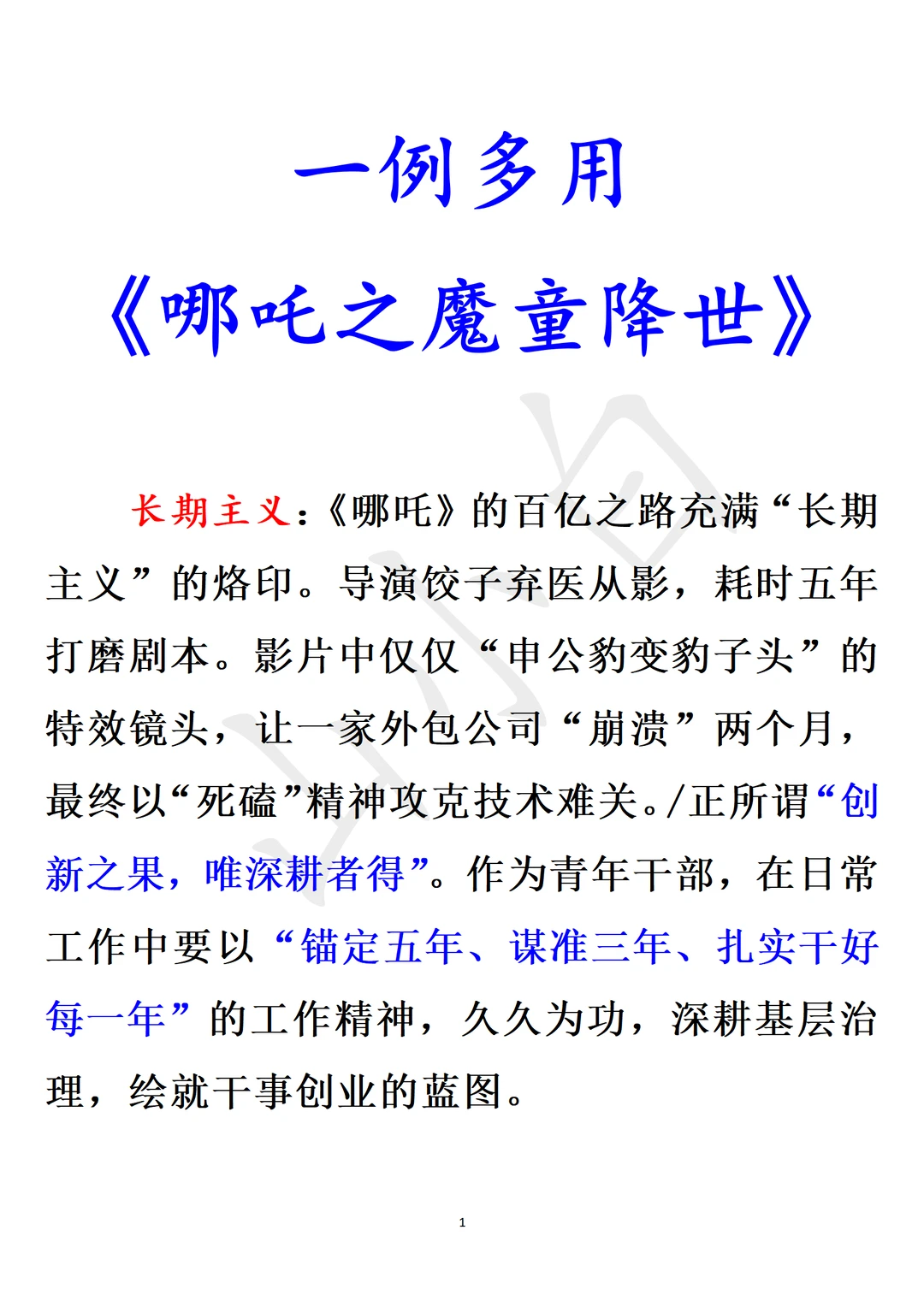 一例多用

《哪吒之魔童降世》

长期主义：《哪吒》的百亿之路充满“长期主义”的烙印。导演饺子弃医从影，耗时五年打磨剧本。影片中仅仅“申公豹变豹子头”的特效镜头，让一家外包公司“崩溃”两个月，最终以“死磕”精神攻克技术难关。/正所谓“创新之果，唯深耕者得”。作为青年干部，在日常工作中要以“锚定五年、谋准三年、扎实干好每一年”的工作精神，久久为功，深耕基层治理，绘就干事创业的蓝图。

1